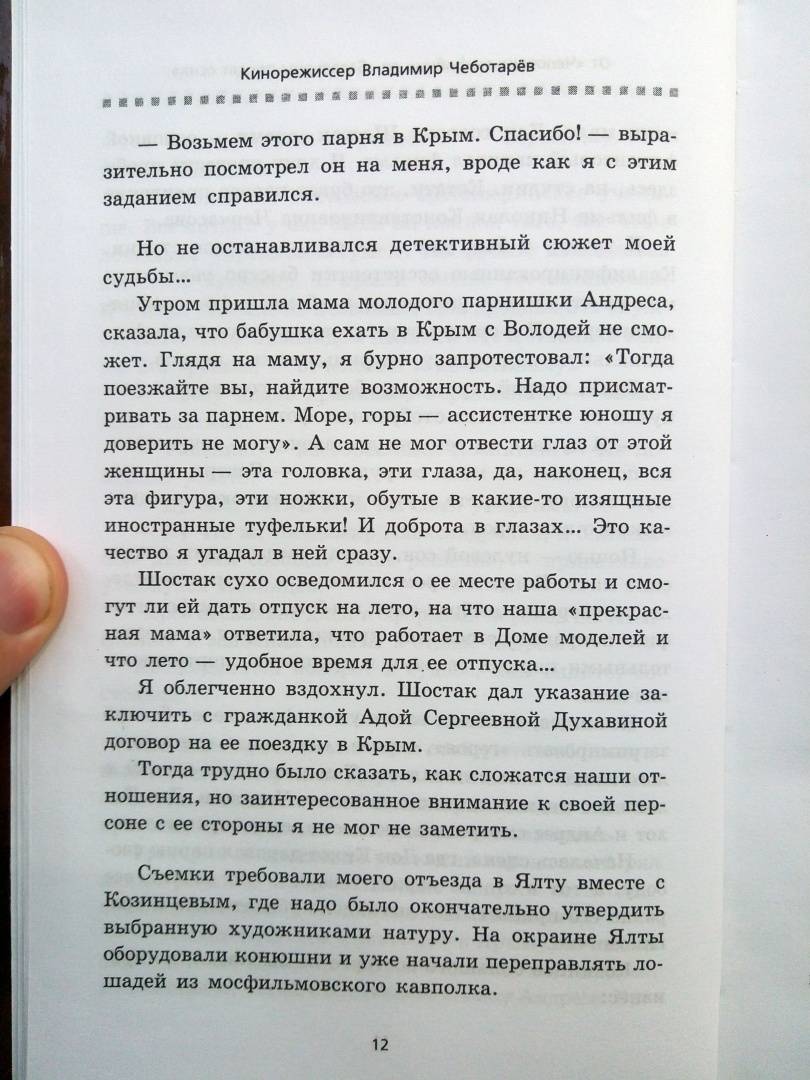 Кинорежиссер Владимир Чеботарёв

— Возьмем этого парня в Крым. Спасибо! — выразительно посмотрел он на меня, вроде как я с этим заданием справился.

Но не останавливался детективный сюжет моей судьбы...

Утром пришла мама молодого парнишки Андреса, сказала, что бабушка ехать в Крым с Володей не сможет. Глядя на маму, я бурно запротестовал: «Тогда поезжайте вы, найдите возможность. Надо присматривать за парнем. Море, горы — ассистентке юношу я доверить не могу». А сам не мог отвести глаз от этой женщины — эта головка, эти глаза, да, наконец, вся эта фигура, эти ножки, обутые в какие-то изящные иностранные туфельки! И доброта в глазах... Это качество я угадал в ней сразу.

Шостак сухо осведомился о ее месте работы и смогут ли ей дать отпуск на лето, на что наша «прекрасная мама» ответила, что работает в Доме моделей и что лето — удобное время для ее отпуска...

Я облегченно вздохнул. Шостак дал указание заключить с гражданкой Адой Сергеевной Духавиной договор на ее поездку в Крым.

Тогда трудно было сказать, как сложатся наши отношения, но заинтересованное внимание к своей персоне с ее стороны я не мог не заметить.

Съемки требовали моего отъезда в Ялту вместе с Козинцевым, где надо было окончательно утвердить выбранную художниками натуру. На окраине Ялты оборудовали конюшни и уже начали переправлять лошадей из мосфильмовского кавполка.

12